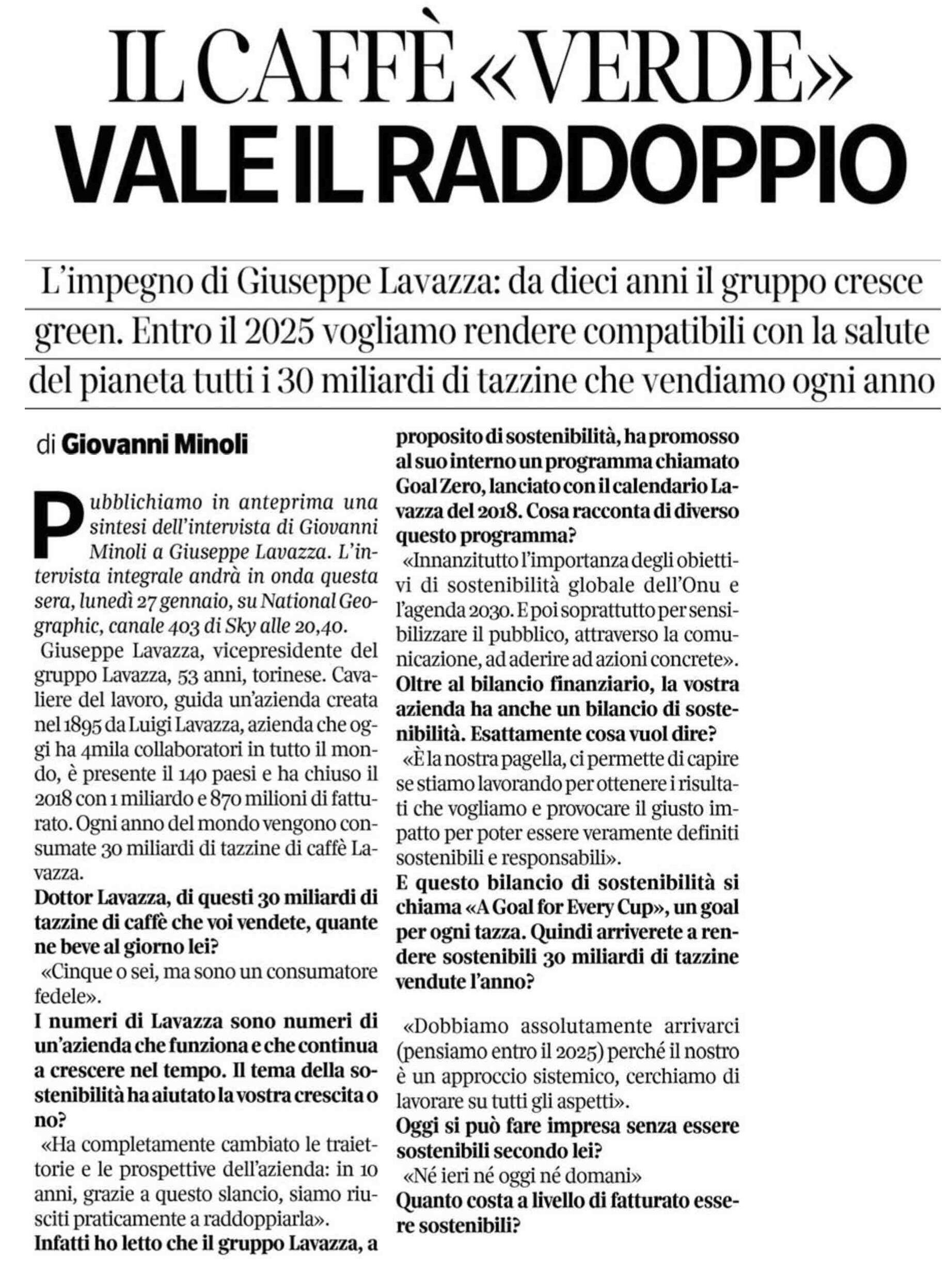 IL CAFFÈ «VERDE» VALE IL RADDOPPIO

L'impegno di Giuseppe Lavazza: da dieci anni il gruppo cresce green. Entro il 2025 vogliamo rendere compatibili con la salute del pianeta tutti i 30 miliardi di tazzine che vendiamo ogni anno

di Giovanni Minoli

Pubblichiamo in anteprima una sintesi dell'intervista di Giovanni Minoli a Giuseppe Lavazza. L'intervista integrale andrà in onda questa sera, lunedì 27 gennaio, su National Geographic, canale 403 di Sky alle 20,40.

Giuseppe Lavazza, vicepresidente del gruppo Lavazza, 53 anni, torinese. Cavaliere del lavoro, guida un'azienda creata nel 1895 da Luigi Lavazza, azienda che oggi ha 4mila collaboratori in tutto il mondo, è presente il 140 paesi e ha chiuso il 2018 con 1 miliardo e 870 milioni di fatturato. Ogni anno del mondo vengono consumate 30 miliardi di tazzine di caffè Lavazza.

Dottor Lavazza, di questi 30 miliardi di tazzine di caffè che voi vendete, quante ne beve al giorno lei?

«Cinque o sei, ma sono un consumatore fedele».

I numeri di Lavazza sono numeri di un'azienda che funziona e che continua a crescere nel tempo. Il tema della sostenibilità ha aiutato la vostra crescita o no?

«Ha completamente cambiato le traiettorie e le prospettive dell'azienda: in 10 anni, grazie a questo slancio, siamo riusciti praticamente a raddoppiarla».

Infatti ho letto che il gruppo Lavazza, a proposito di sostenibilità, ha promosso al suo interno un programma chiamato Goal Zero, lanciato con il calendario Lavazza del 2018. Cosa racconta di diverso questo programma?

«Innanzitutto l'importanza degli obiettivi di sostenibilità globale dell'Onu e l'agenda 2030. E poi soprattutto per sensibilizzare il pubblico, attraverso la comunicazione, ad aderire ad azioni concrete».

Oltre al bilancio finanziario, la vostra azienda ha anche un bilancio di sostenibilità. Esattamente cosa vuol dire?

«È la nostra pagella, ci permette di capire se stiamo lavorando per ottenere i risultati che vogliamo e provocare il giusto impatto per poter essere veramente definiti sostenibili e responsabili».

E questo bilancio di sostenibilità si chiama «A Goal for Every Cup», un goal per ogni tazza. Quindi arriverete a rendere sostenibili 30 miliardi di tazzine vendute l'anno?

«Dobbiamo assolutamente arrivarci (pensiamo entro il 2025) perché il nostro è un approccio sistemico, cerchiamo di lavorare su tutti gli aspetti».

Oggi si può fare impresa senza essere sostenibili secondo lei?

«Né ieri né oggi né domani»

Quanto costa a livello di fatturato essere sostenibili?